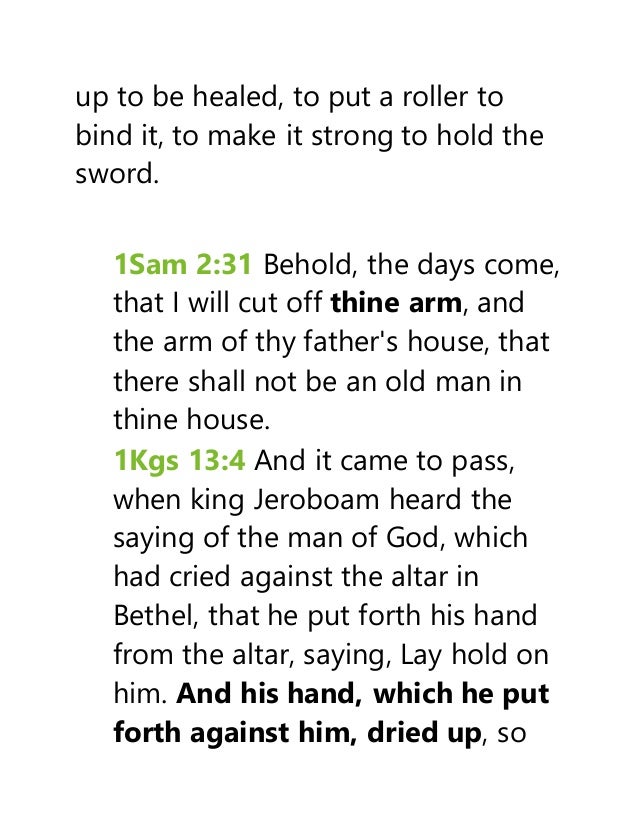 up to be healed, to put a roller to bind it, to make it strong to hold the sword.

1Sam 2:31 Behold, the days come, that I will cut off thine arm, and the arm of thy father's house, that there shall not be an old man in thine house.

1Kgs 13:4 And it came to pass, when king Jeroboam heard the saying of the man of God, which had cried against the altar in Bethel, that he put forth his hand from the altar, saying, Lay hold on him. And his hand, which he put forth against him, dried up, so